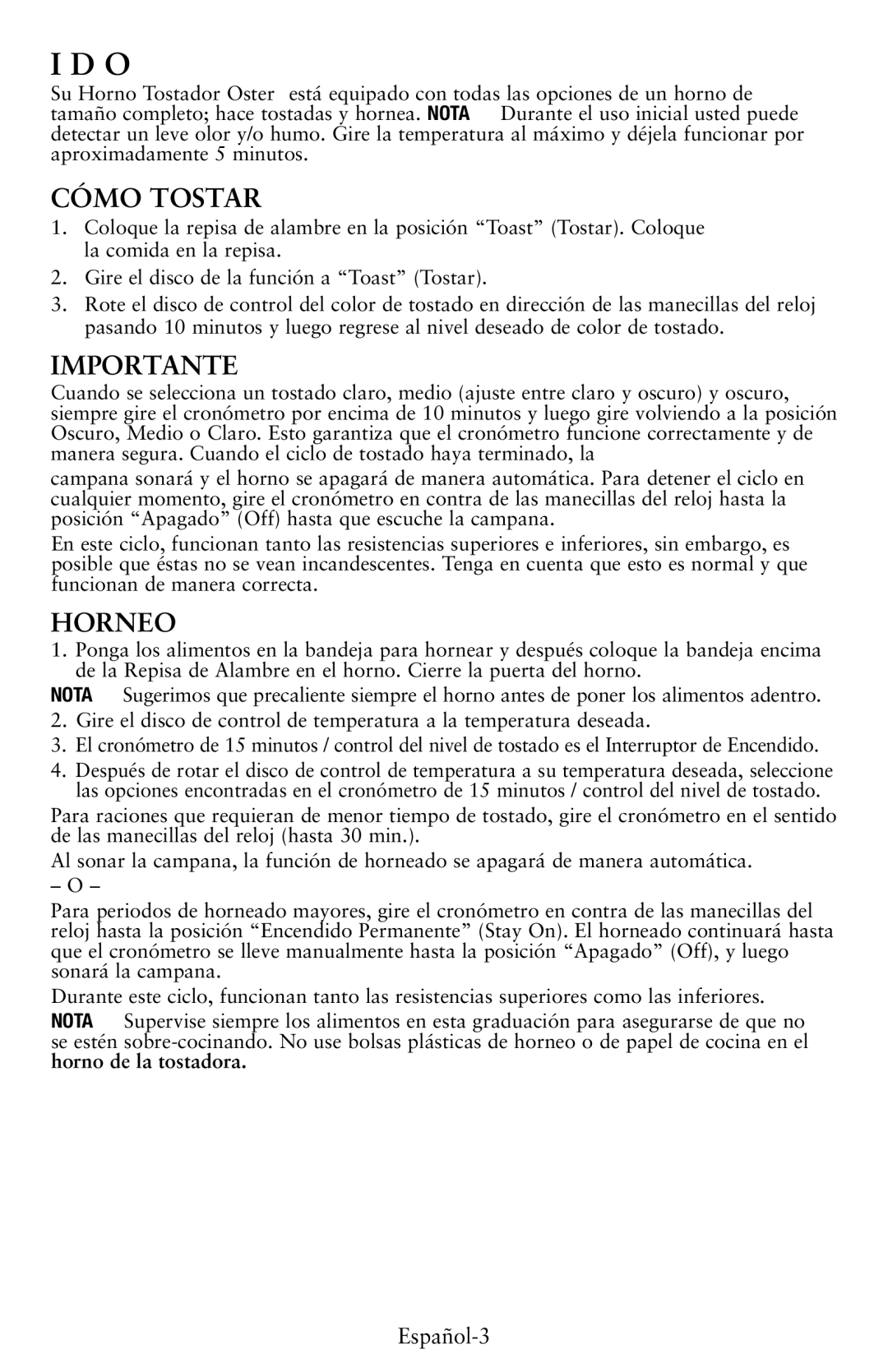 I D O

Su Horno Tostador Oster está equipado con todas las opciones de un horno de tamaño completo; hace tostadas y hornea. NOTA Durante el uso inicial usted puede detectar un leve olor y/o humo. Gire la temperatura al máximo y déjela funcionar por aproximadamente 5 minutos.

CÓMO TOSTAR

1. Coloque la repisa de alambre en la posición “Toast” (Tostar). Coloque la comida en la repisa.
2. Gire el disco de la función a “Toast” (Tostar).
3. Rote el disco de control del color de tostado en dirección de las manecillas del reloj pasando 10 minutos y luego regrese al nivel deseado de color de tostado.

IMPORTANTE

Cuando se selecciona un tostado claro, medio (ajuste entre claro y oscuro) y oscuro, siempre gire el cronómetro por encima de 10 minutos y luego gire volviendo a la posición Oscuro, Medio o Claro. Esto garantiza que el cronómetro funcione correctamente y de manera segura. Cuando el ciclo de tostado haya terminado, la

campana sonará y el horno se apagará de manera automática. Para detener el ciclo en cualquier momento, gire el cronómetro en contra de las manecillas del reloj hasta la posición “Apagado” (Off) hasta que escuche la campana.

En este ciclo, funcionan tanto las resistencias superiores e inferiores, sin embargo, es posible que éstas no se vean incandescentes. Tenga en cuenta que esto es normal y que funcionan de manera correcta.

HORNEO

1. Ponga los alimentos en la bandeja para hornear y después coloque la bandeja encima de la Repisa de Alambre en el horno. Cierre la puerta del horno.
NOTA Sugerimos que precaliente siempre el horno antes de poner los alimentos adentro.
2. Gire el disco de control de temperatura a la temperatura deseada.
3. El cronómetro de 15 minutos / control del nivel de tostado es el Interruptor de Encendido.
4. Después de rotar el disco de control de temperatura a su temperatura deseada, seleccione las opciones encontradas en el cronómetro de 15 minutos / control del nivel de tostado.

Para raciones que requieran de menor tiempo de tostado, gire el cronómetro en el sentido de las manecillas del reloj (hasta 30 min.).

Al sonar la campana, la función de horneado se apagará de manera automática.

– O –

Para periodos de horneado mayores, gire el cronómetro en contra de las manecillas del reloj hasta la posición “Encendido Permanente” (Stay On). El horneado continuará hasta que el cronómetro se lleve manualmente hasta la posición “Apagado” (Off), y luego sonará la campana.

Durante este ciclo, funcionan tanto las resistencias superiores como las inferiores.

NOTA Supervise siempre los alimentos en esta graduación para asegurarse de que no se estén sobre-cocinando. No use bolsas plásticas de horneo o de papel de cocina en el horno de la tostadora.

Español-3